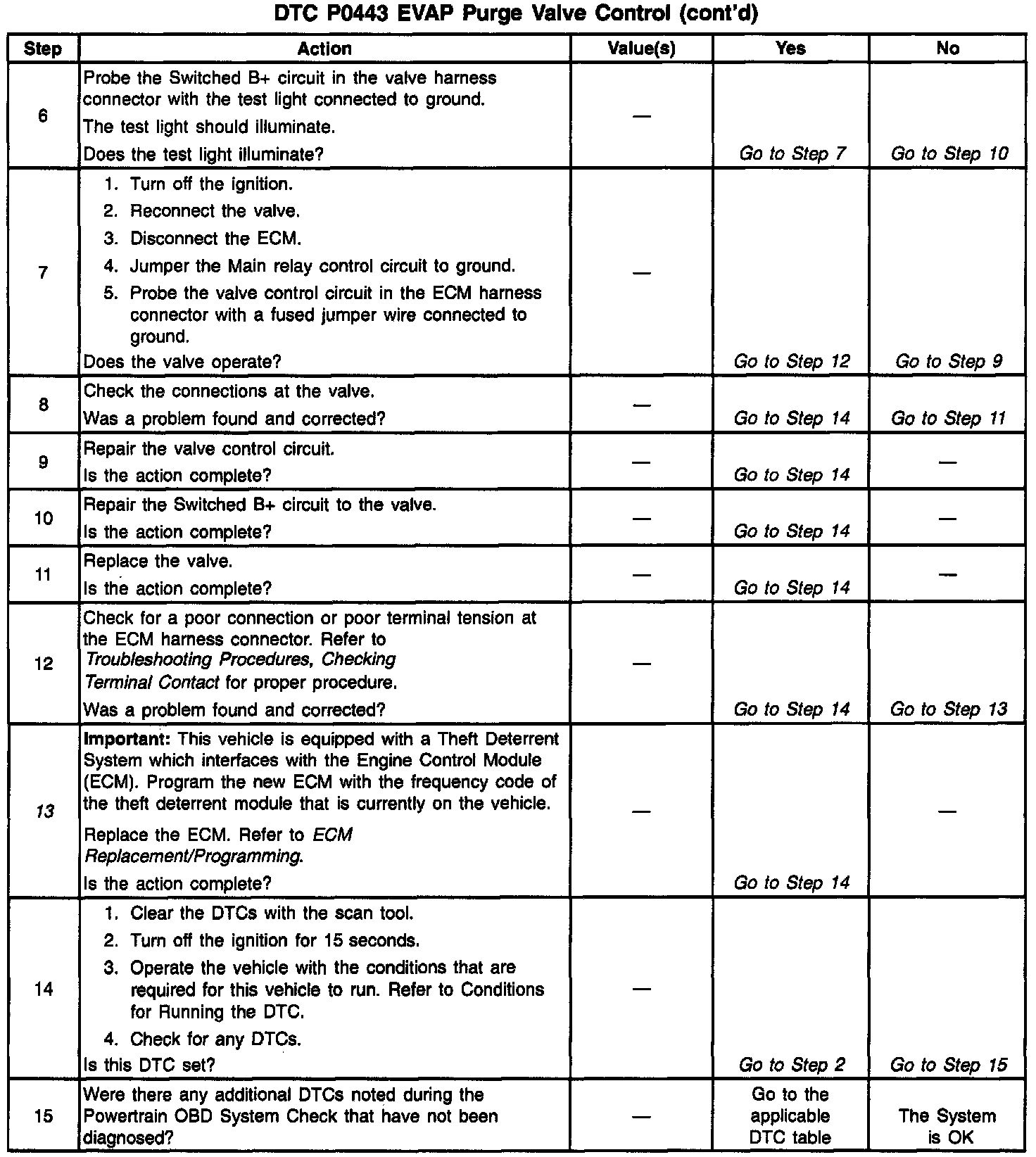 DTC P0443 EVAP Purge Valve Control (cont'd)

| Step | Action | Value(s) | Yes | No |
|---|---|---|---|---|
| 6 | Probe the Switched B+ circuit in the valve harness connector with the test light connected to ground. The test light should illuminate. Does the test light illuminate? | — | Go to Step 7 | Go to Step 10 |
| 7 | 1. Turn off the ignition. 2. Reconnect the valve. 3. Disconnect the ECM. 4. Jumper the Main relay control circuit to ground. 5. Probe the valve control circuit in the ECM harness connector with a fused jumper wire connected to ground. Does the valve operate? | — | Go to Step 12 | Go to Step 9 |
| 8 | Check the connections at the valve. Was a problem found and corrected? | — | Go to Step 14 | Go to Step 11 |
| 9 | Repair the valve control circuit. Is the action complete? | — | Go to Step 14 | — |
| 10 | Repair the Switched B+ circuit to the valve. Is the action complete? | — | Go to Step 14 | — |
| 11 | Replace the valve. Is the action complete? | — | Go to Step 14 | — |
| 12 | Check for a poor connection or poor terminal tension at the ECM harness connector. Refer to Troubleshooting Procedures, Checking Terminal Contact for proper procedure. Was a problem found and corrected? | — | Go to Step 14 | Go to Step 13 |
| 13 | Important: This vehicle is equipped with a Theft Deterrent System which interfaces with the Engine Control Module (ECM). Program the new ECM with the frequency code of the theft deterrent module that is currently on the vehicle. Replace the ECM. Refer to ECM Replacement/Programming. Is the action complete? | — | Go to Step 14 | — |
| 14 | 1. Clear the DTCs with the scan tool. 2. Turn off the ignition for 15 seconds. 3. Operate the vehicle with the conditions that are required for this vehicle to run. Refer to Conditions for Running the DTC. 4. Check for any DTCs. Is this DTC set? | — | Go to Step 2 | Go to Step 15 |
| 15 | Were there any additional DTCs noted during the Powertrain OBD System Check that have not been diagnosed? | — | Go to the applicable DTC table | The System is OK |